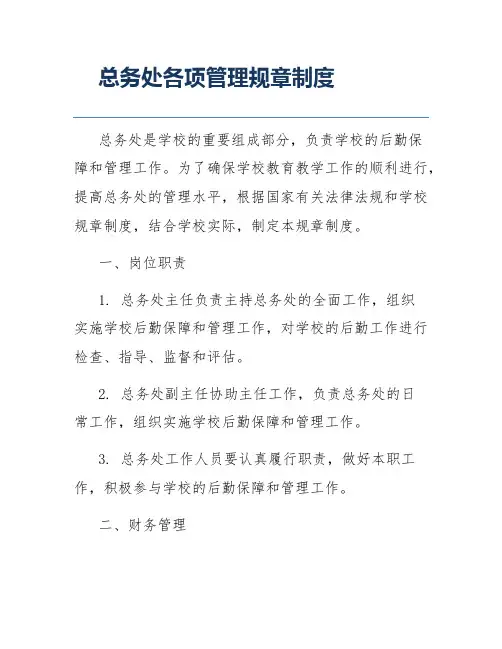 总务处各项管理规章制度

总务处是学校的重要组成部分，负责学校的后勤保障和管理工作。为了确保学校教育教学工作的顺利进行，提高总务处的管理水平，根据国家有关法律法规和学校规章制度，结合学校实际，制定本规章制度。

一、岗位职责

1. 总务处主任负责主持总务处的全面工作，组织实施学校后勤保障和管理工作，对学校的后勤工作进行检查、指导、监督和评估。

2. 总务处副主任协助主任工作，负责总务处的日常工作，组织实施学校后勤保障和管理工作。

3. 总务处工作人员要认真履行职责，做好本职工作，积极参与学校的后勤保障和管理工作。

二、财务管理